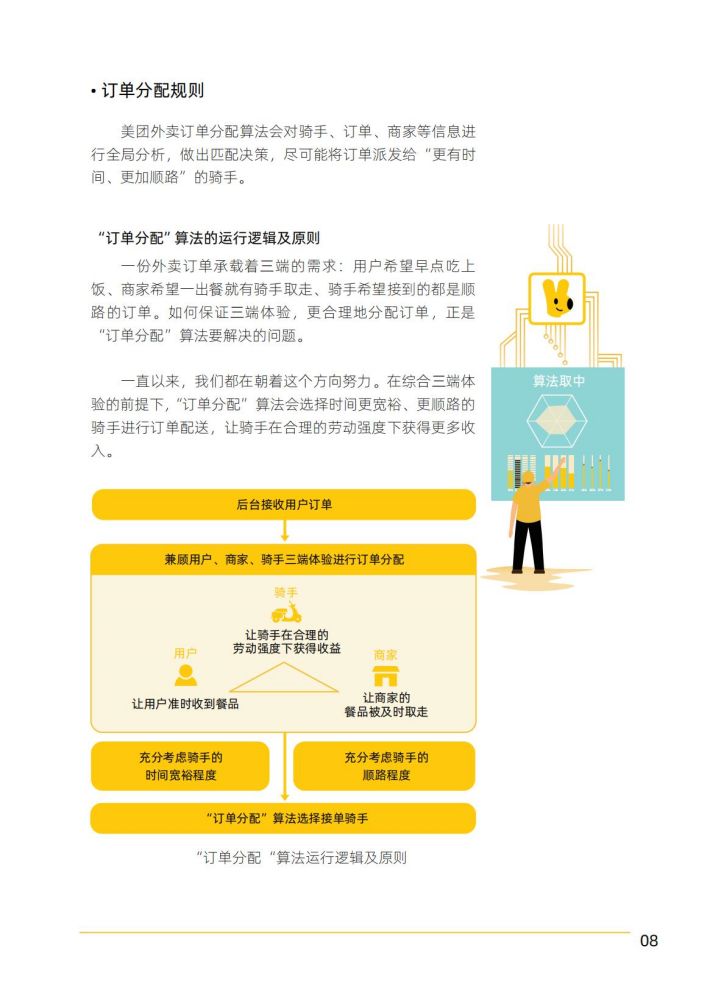 • 订单分配规则

美团外卖订单分配算法会对骑手、订单、商家等信息进行全局分析，做出匹配决策，尽可能将订单派发给“更有时间、更加顺路”的骑手。

“订单分配”算法的运行逻辑及原则

一份外卖订单承载着三端的需求：用户希望早点吃上饭、商家希望一出餐就有骑手取走、骑手希望接到的都是顺路的订单。如何保证三端体验，更合理地分配订单，正是“订单分配”算法要解决的问题。

一直以来，我们都在朝着这个方向努力。在综合三端体验的前提下，“订单分配”算法会选择时间更宽裕、更顺路的骑手进行订单配送，让骑手在合理的劳动强度下获得更多收入。

算法取中

后台接收用户订单

兼顾用户、商家、骑手三端体验进行订单分配

骑手

让骑手在合理的劳动强度下获得收益

用户

让用户准时收到餐品

商家

让商家的餐品被及时取走

充分考虑骑手的时间宽裕程度

充分考虑骑手的顺路程度

“订单分配”算法选择接单骑手

“订单分配“算法运行逻辑及原则

08